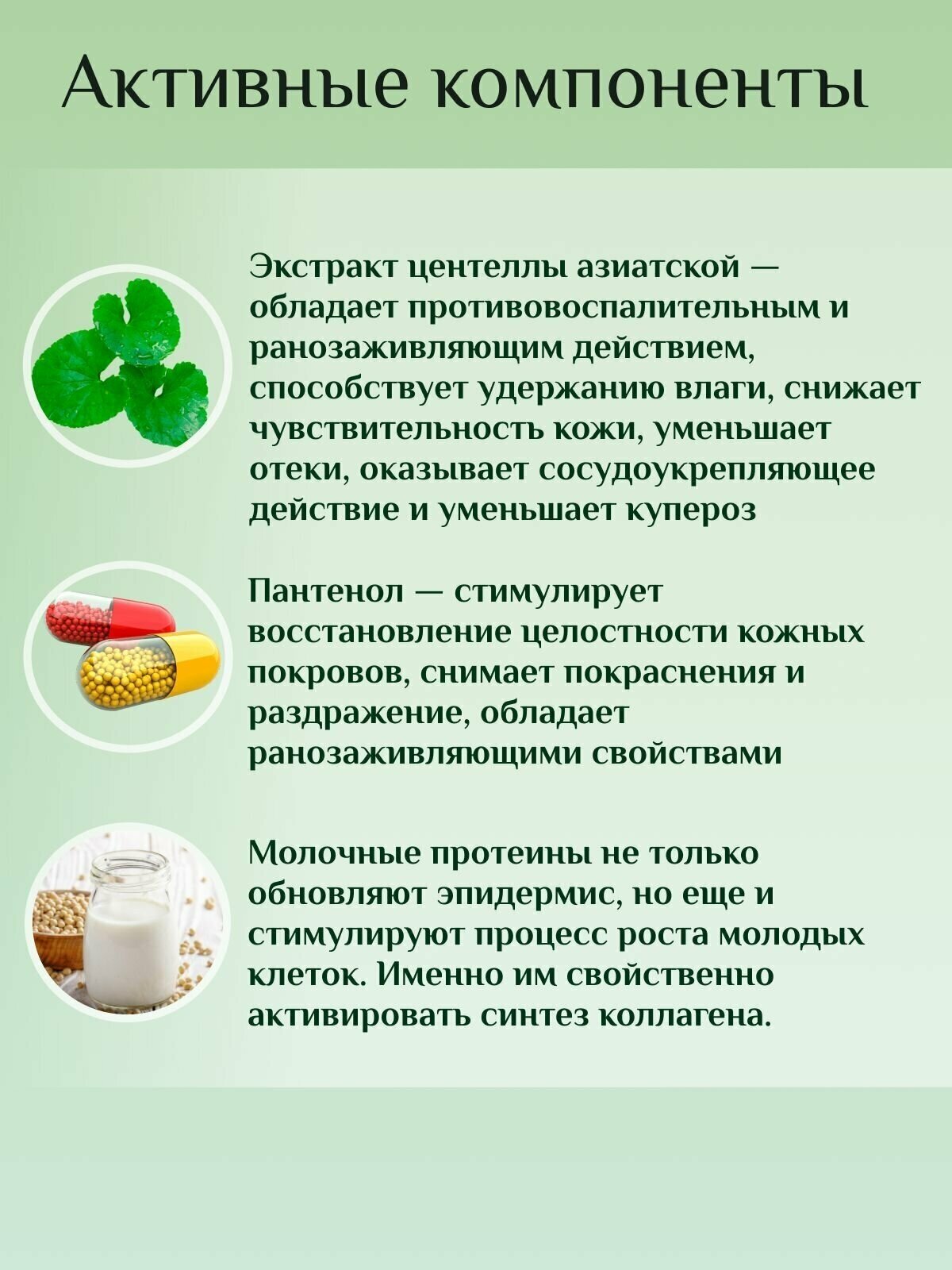 Активные компоненты

Экстракт центеллы азиатской — обладает противовоспалительным и ранозаживляющим действием, способствует удержанию влаги, снижает чувствительность кожи, уменьшает отеки, оказывает сосудоукрепляющее действие и уменьшает купероз

Пантенол — стимулирует восстановление целостности кожных покровов, снимает покраснения и раздражение, обладает ранозаживляющими свойствами

Молочные протеины не только обновляют эпидермис, но еще и стимулируют процесс роста молодых клеток. Именно им свойственно активировать синтез коллагена.